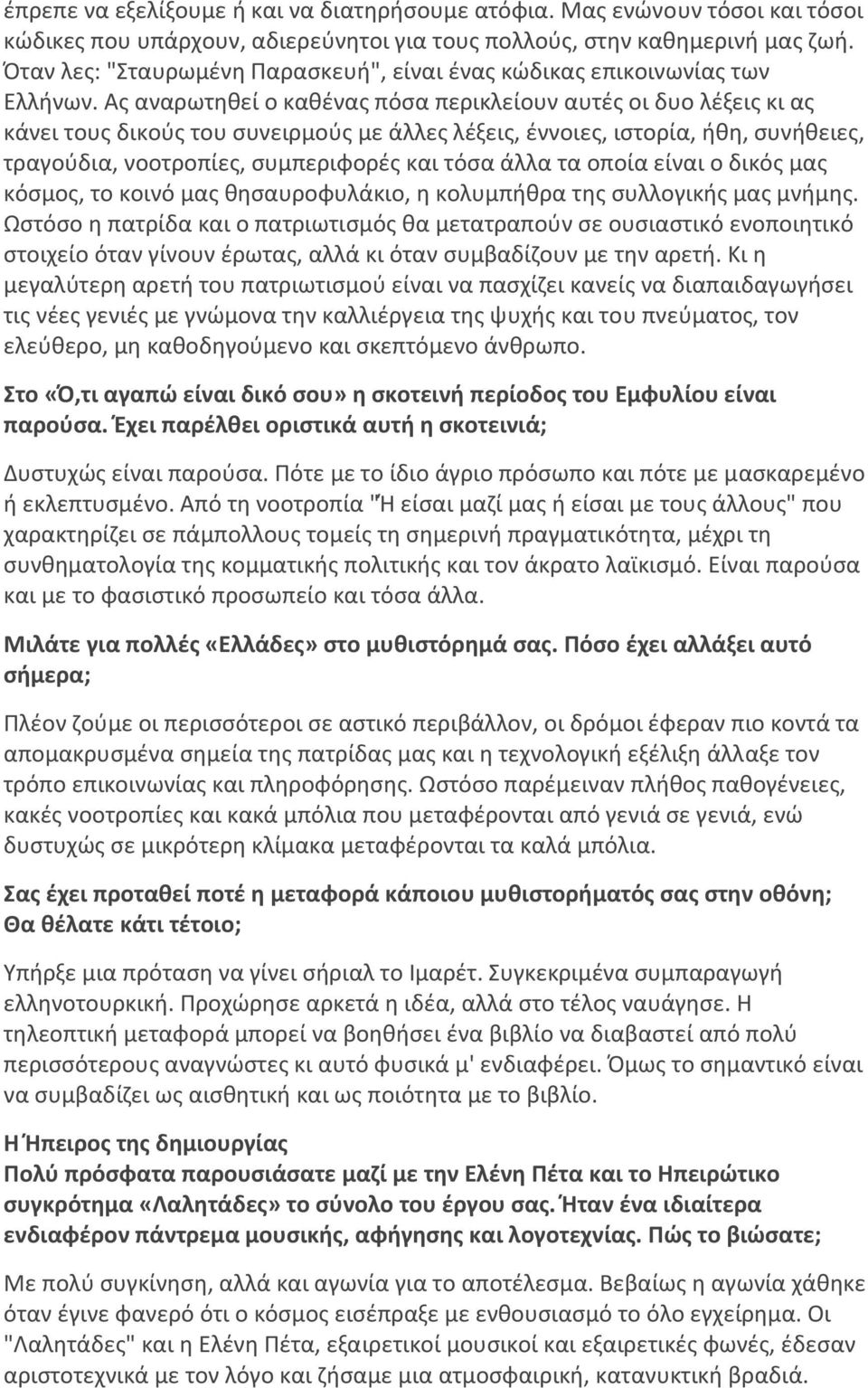 έπρεπε να εξελίξουμε ή και να διατηρήσουμε ατόφια. Μας ενώνουν τόσοι και τόσοι κώδικες που υπάρχουν, αδιερεύνητοι για τους πολλούς, στην καθημερινή μας ζωή. Όταν λες: "Σταυρωμένη Παρασκευή", είναι ένας κώδικας επικοινωνίας των Ελλήνων. Ας αναρωτηθεί ο καθένας πόσα περικλείουν αυτές οι δυο λέξεις κι ας κάνει τους δικούς του συνειρμούς με άλλες λέξεις, έννοιες, ιστορία, ήθη, συνήθειες, τραγούδια, νοοτροπίες, συμπεριφορές και τόσα άλλα τα οποία είναι ο δικός μας κόσμος, το κοινό μας θησαυροφυλάκιο, η κολυμπήθρα της συλλογικής μας μνήμης. Ωστόσο η πατρίδα και ο πατριωτισμός θα μετατραπούν σε ουσιαστικό ενοποιητικό στοιχείο όταν γίνουν έρωτας, αλλά κι όταν συμβαδίζουν με την αρετή. Κι η μεγαλύτερη αρετή του πατριωτισμού είναι να πασχίζει κανείς να διαπαιδαγωγήσει τις νέες γενιές με γνώμονα την καλλιέργεια της ψυχής και του πνεύματος, τον ελεύθερο, μη καθοδηγούμενο και σκεπτόμενο άνθρωπο.

Στο «Ό,τι αγαπώ είναι δικό σου» η σκοτεινή περίοδος του Εμφυλίου είναι παρούσα. Έχει παρέλθει οριστικά αυτή η σκοτεινιά;

Δυστυχώς είναι παρούσα. Πότε με το ίδιο άγριο πρόσωπο και πότε με μασκαρεμένο ή εκλεπτυσμένο. Από τη νοοτροπία "Ή είσαι μαζί μας ή είσαι με τους άλλους" που χαρακτηρίζει σε πάμπολλους τομείς τη σημερινή πραγματικότητα, μέχρι τη συνθηματολογία της κομματικής πολιτικής και τον άκρατο λαϊκισμό. Είναι παρούσα και με το φασιστικό προσωπείο και τόσα άλλα.

Μιλάτε για πολλές «Ελλάδες» στο μυθιστόρημά σας. Πόσο έχει αλλάξει αυτό σήμερα;

Πλέον ζούμε οι περισσότεροι σε αστικό περιβάλλον, οι δρόμοι έφεραν πιο κοντά τα απομακρυσμένα σημεία της πατρίδας μας και η τεχνολογική εξέλιξη άλλαξε τον τρόπο επικοινωνίας και πληροφόρησης. Ωστόσο παρέμειναν πλήθος παθογένειες, κακές νοοτροπίες και κακά μπόλια που μεταφέρονται από γενιά σε γενιά, ενώ δυστυχώς σε μικρότερη κλίμακα μεταφέρονται τα καλά μπόλια.

Σας έχει προταθεί ποτέ η μεταφορά κάποιου μυθιστορήματός σας στην οθόνη; Θα θέλατε κάτι τέτοιο;

Υπήρξε μια πρόταση να γίνει σήριαλ το Ιμαρέτ. Συγκεκριμένα συμπαραγωγή ελληνοτουρκική. Προχώρησε αρκετά η ιδέα, αλλά στο τέλος ναυάγησε. Η τηλεοπτική μεταφορά μπορεί να βοηθήσει ένα βιβλίο να διαβαστεί από πολύ περισσότερους αναγνώστες κι αυτό φυσικά μ' ενδιαφέρει. Όμως το σημαντικό είναι να συμβαδίζει ως αισθητική και ως ποιότητα με το βιβλίο.

Η Ήπειρος της δημιουργίας
Πολύ πρόσφατα παρουσιάσατε μαζί με την Ελένη Πέτα και το Ηπειρώτικο συγκρότημα «Λαλητάδες» το σύνολο του έργου σας. Ήταν ένα ιδιαίτερα ενδιαφέρον πάντρεμα μουσικής, αφήγησης και λογοτεχνίας. Πώς το βιώσατε;

Με πολύ συγκίνηση, αλλά και αγωνία για το αποτέλεσμα. Βεβαίως η αγωνία χάθηκε όταν έγινε φανερό ότι ο κόσμος εισέπραξε με ενθουσιασμό το όλο εγχείρημα. Οι "Λαλητάδες" και η Ελένη Πέτα, εξαιρετικοί μουσικοί και εξαιρετικές φωνές, έδεσαν αριστοτεχνικά με τον λόγο και ζήσαμε μια ατμοσφαιρική, κατανυκτική βραδιά.